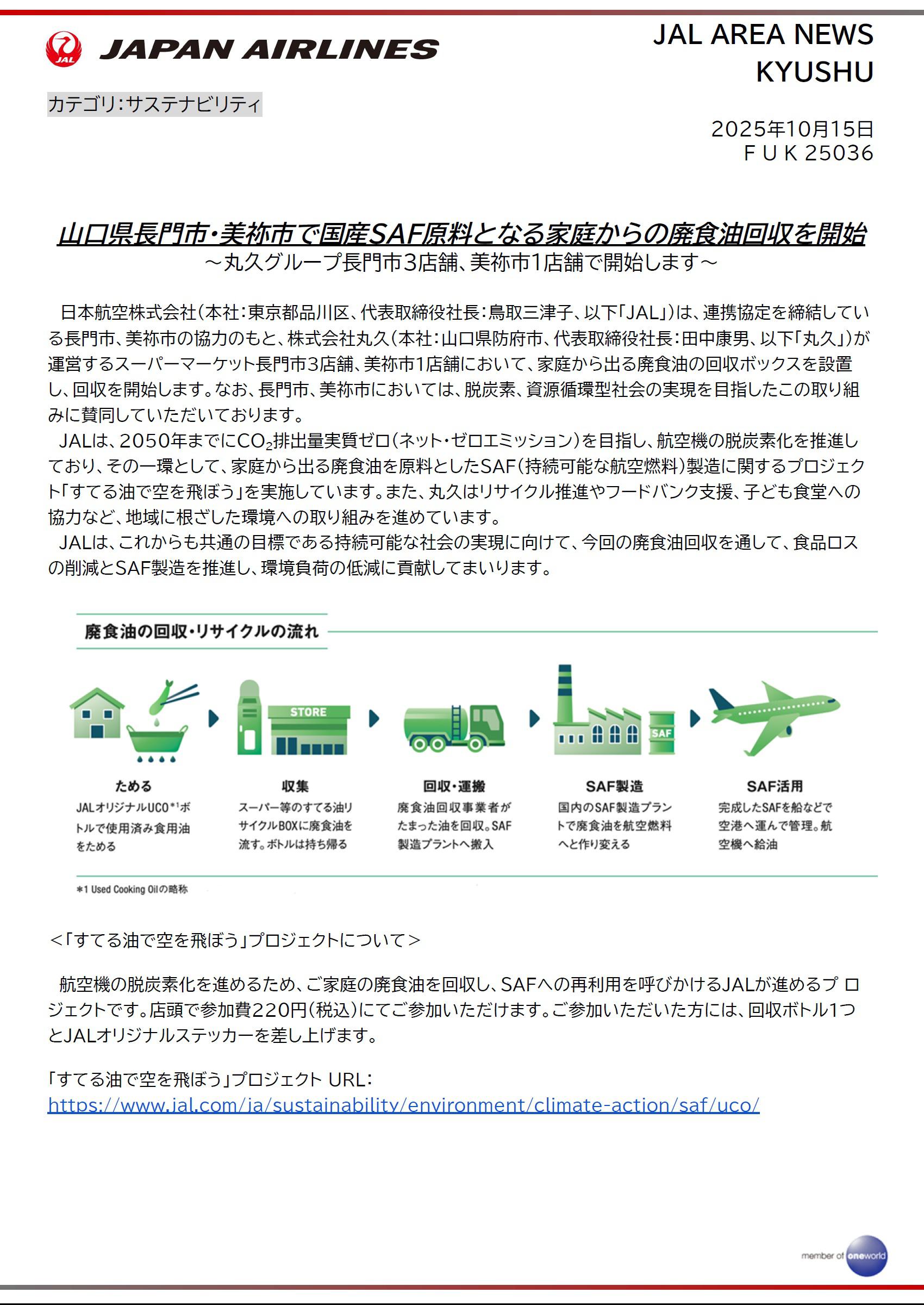 JAL

JAPAN AIRLINES

JAL AREA NEWS
KYUSHU

カテゴリ:サステナビリティ

2025年10月15日
F U K 25036

山口県長門市・美祢市で国産SAF原料となる家庭からの廃食油回収を開始
～丸久グループ長門市3店舗、美祢市1店舗で開始します～

日本航空株式会社(本社:東京都品川区、代表取締役社長:鳥取三津子、以下「JAL」)は、連携協定を締結している長門市、美祢市の協力のもと、株式会社丸久(本社:山口県防府市、代表取締役社長:田中康男、以下「丸久」)が運営するスーパーマーケット長門市3店舗、美祢市1店舗において、家庭から出る廃食油の回収ボックスを設置し、回収を開始します。なお、長門市、美祢市においては、脱炭素、資源循環型社会の実現を目指したこの取り組みに賛同していただいております。

JALは、2050年までに$CO_2$排出量実質ゼロ(ネット・ゼロエミッション)を目指し、航空機の脱炭素化を推進しており、その一環として、家庭から出る廃食油を原料としたSAF(持続可能な航空燃料)製造に関するプロジェクト「すてる油で空を飛ぼう」を実施しています。また、丸久はリサイクル推進やフードバンク支援、子ども食堂への協力など、地域に根ざした環境への取り組みを進めています。

JALは、これからも共通の目標である持続可能な社会の実現に向けて、今回の廃食油回収を通して、食品ロスの削減とSAF製造を推進し、環境負荷の低減に貢献してまいります。

廃食油の回収・リサイクルの流れ

STORE
SAF

ためる
JALオリジナルUCO*1ボトルで使用済み食用油をためる

収集
スーパー等のすてる油リサイクルBOXに廃食油を流す。ボトルは持ち帰る

回収・運搬
廃食油回収事業者がたまった油を回収。SAF製造プラントへ搬入

SAF製造
国内のSAF製造プラントで廃食油を航空燃料へと作り変える

SAF活用
完成したSAFを船などで空港へ運んで管理。航空機へ給油

*1 Used Cooking Oilの略称

<「すてる油で空を飛ぼう」プロジェクトについて>

航空機の脱炭素化を進めるため、ご家庭の廃食油を回収し、SAFへの再利用を呼びかけるJALが進めるプロジェクトです。店頭で参加費220円(税込)にてご参加いただけます。ご参加いただいた方には、回収ボトル1つとJALオリジナルステッカーを差し上げます。

「すてる油で空を飛ぼう」プロジェクト URL:
https://www.jal.com/ja/sustainability/environment/climate-action/saf/uco/

member of oneworld